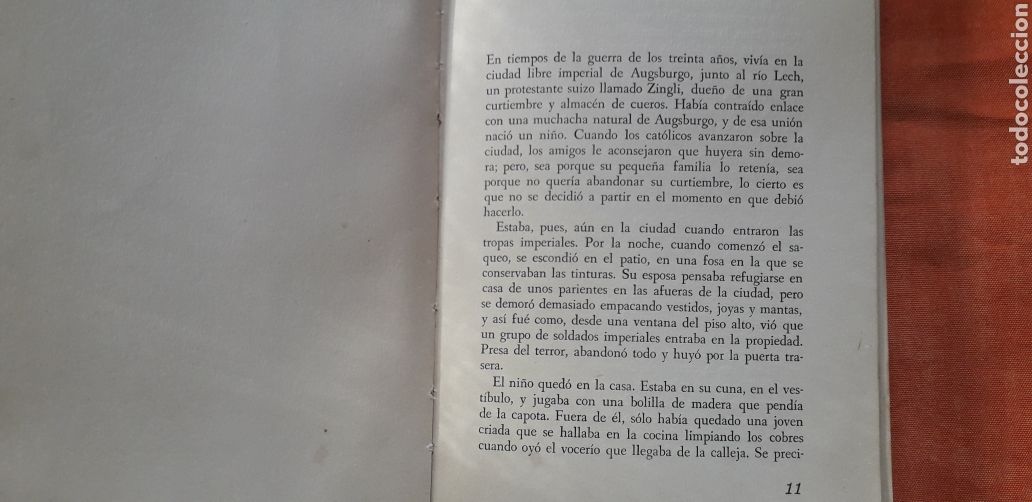 En tiempos de la guerra de los treinta años, vivía en la ciudad libre imperial de Augsburgo, junto al río Lech, un protestante suizo llamado Zingli, dueño de una gran curtiembre y almacén de cueros. Había contraído enlace con una muchacha natural de Augsburgo, y de esa unión nació un niño. Cuando los católicos avanzaron sobre la ciudad, los amigos le aconsejaron que huyera sin demora; pero, sea porque su pequeña familia lo retenía, sea porque no quería abandonar su curtiembre, lo cierto es que no se decidió a partir en el momento en que debió hacerlo.

Estaba, pues, aún en la ciudad cuando entraron las tropas imperiales. Por la noche, cuando comenzó el saqueo, se escondió en el patio, en una fosa en la que se conservaban las tinturas. Su esposa pensaba refugiarse en casa de unos parientes en las afueras de la ciudad, pero se demoró demasiado empacando vestidos, joyas y mantas, y así fué como, desde una ventana del piso alto, vió que un grupo de soldados imperiales entraba en la propiedad. Presa del terror, abandonó todo y huyó por la puerta trasera.

El niño quedó en la casa. Estaba en su cuna, en el vestíbulo, y jugaba con una bolilla de madera que pendía de la capota. Fuera de él, sólo había quedado una joven criada que se hallaba en la cocina limpiando los cobres cuando oyó el vocerío que llegaba de la calleja. Se preci-

11

todocoleccion